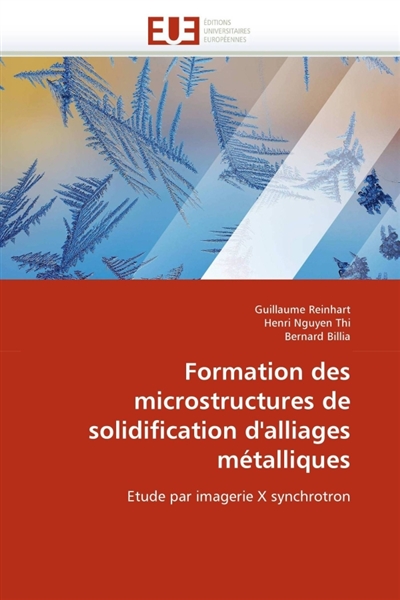 EUE
ÉDITIONS
UNIVERSITAIRES
EUROPÉENNES

Guillaume Reinhart
Henri Nguyen Thi
Bernard Billia

Formation des microstructures de solidification d'alliages métalliques

Etude par imagerie X synchrotron